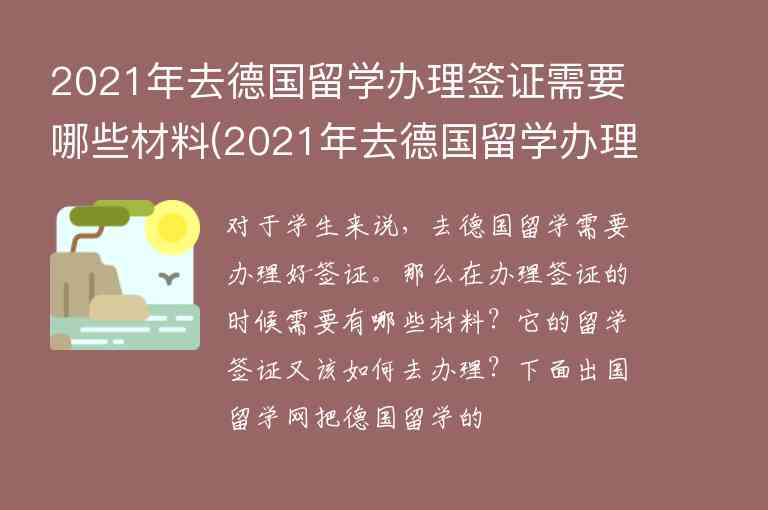 2021年去德国留学办理签证需要哪些材料(2021年去德国留学办理

对于学生来说，去德国留学需要办理好签证。那么在办理签证的时候需要有哪些材料？它的留学签证又该如何去办理？下面出国留学网把德国留学的